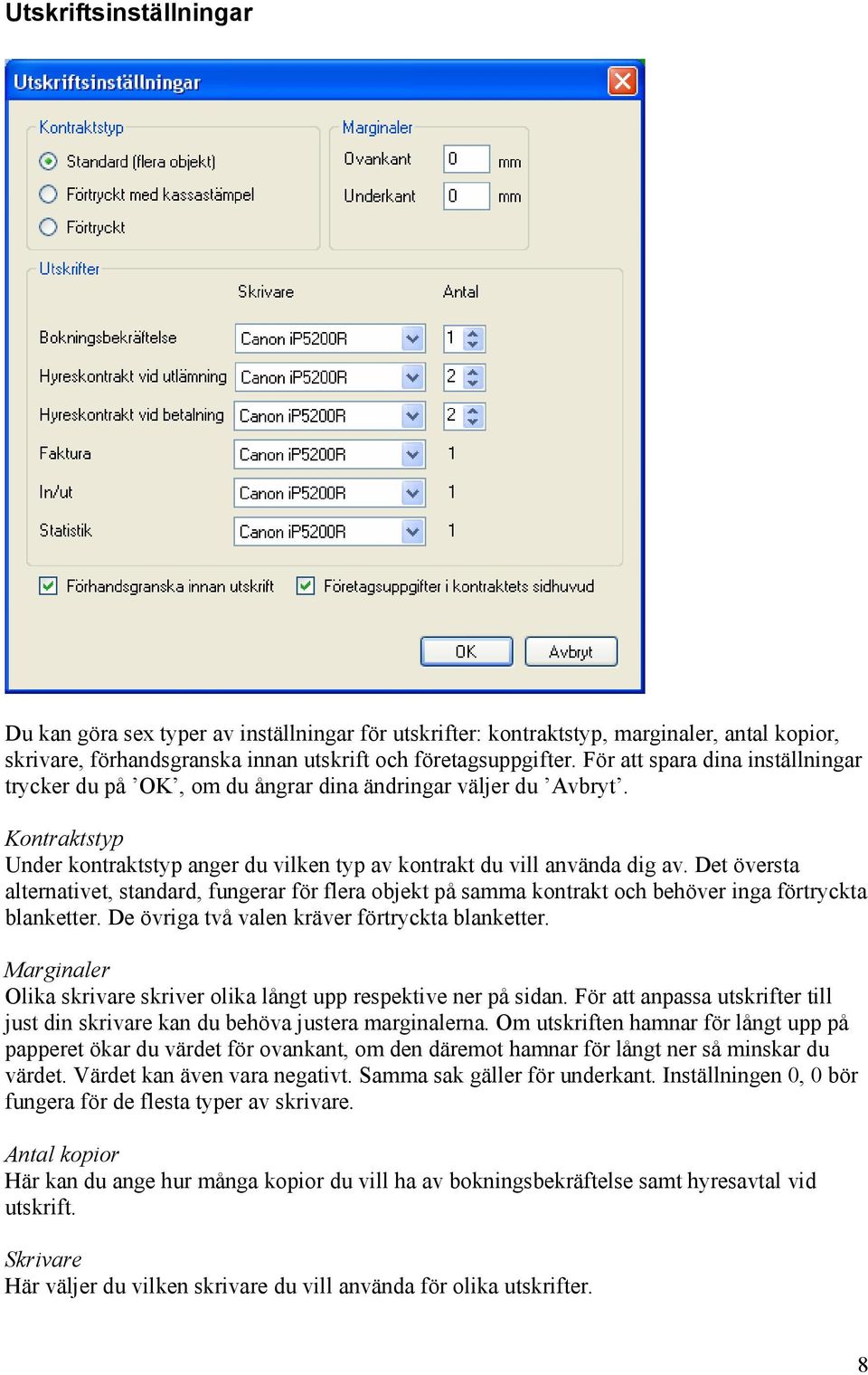 Utskriftsinställningar

Utskriftsinställningar

Kontraktstyp
Standard (flera objekt)
Förtryckt med kassastämpel
Förtryckt

Marginaler
Ovankant 0 mm
Underkant 0 mm

Utskrifter

| | Skrivare | Antal |
|---|---|---|
| Bokningsbekräftelse | Canon iP5200R | 1 |
| Hyreskontrakt vid utlämning | Canon iP5200R | 2 |
| Hyreskontrakt vid betalning | Canon iP5200R | 2 |
| Faktura | Canon iP5200R | 1 |
| In/ut | Canon iP5200R | 1 |
| Statistik | Canon iP5200R | 1 |

Förhandsgranska innan utskrift
Företagsuppgifter i kontraktets sidhuvud

OK
Avbryt

Du kan göra sex typer av inställningar för utskrifter: kontraktstyp, marginaler, antal kopior, skrivare, förhandsgranska innan utskrift och företagsuppgifter. För att spara dina inställningar trycker du på ’OK’, om du ångrar dina ändringar väljer du ’Avbryt’.

Kontraktstyp
Under kontraktstyp anger du vilken typ av kontrakt du vill använda dig av. Det översta alternativet, standard, fungerar för flera objekt på samma kontrakt och behöver inga förtryckta blanketter. De övriga två valen kräver förtryckta blanketter.

Marginaler
Olika skrivare skriver olika långt upp respektive ner på sidan. För att anpassa utskrifter till just din skrivare kan du behöva justera marginalerna. Om utskriften hamnar för långt upp på papperet ökar du värdet för ovankant, om den däremot hamnar för långt ner så minskar du värdet. Värdet kan även vara negativt. Samma sak gäller för underkant. Inställningen 0, 0 bör fungera för de flesta typer av skrivare.

Antal kopior
Här kan du ange hur många kopior du vill ha av bokningsbekräftelse samt hyresavtal vid utskrift.

Skrivare
Här väljer du vilken skrivare du vill använda för olika utskrifter.

8